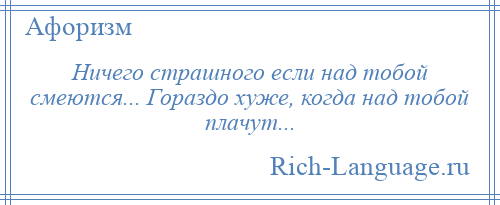 Афоризм

Ничего страшного если над тобой смеются... Гораздо хуже, когда над тобой плачут...

Rich-Language.ru